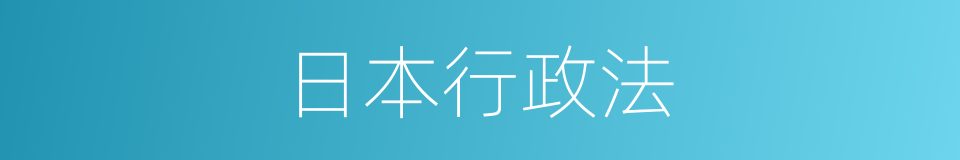 日本行政法